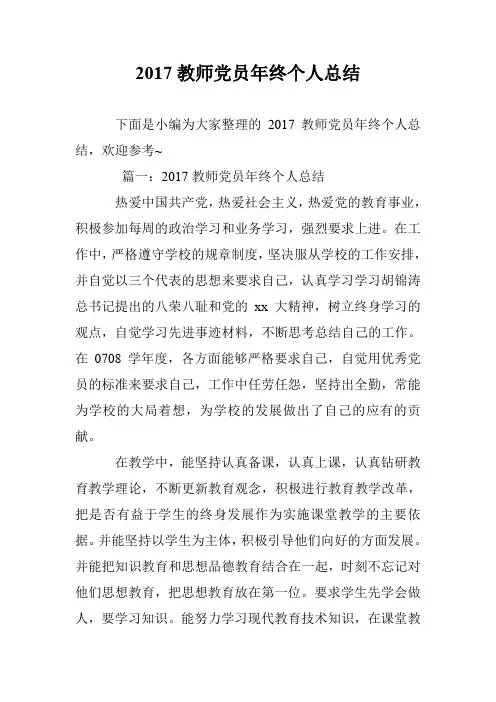 2017 教师党员年终个人总结

下面是小编为大家整理的 2017 教师党员年终个人总结，欢迎参考~

篇一：2017 教师党员年终个人总结

热爱中国共产党，热爱社会主义，热爱党的教育事业，积极参加每周的政治学习和业务学习，强烈要求上进。在工作中，严格遵守学校的规章制度，坚决服从学校的工作安排，并自觉以三个代表的思想来要求自己，认真学习学习胡锦涛总书记提出的八荣八耻和党的 xx 大精神，树立终身学习的观点，自觉学习先进事迹材料，不断思考总结自己的工作。在 0708 学年度，各方面能够严格要求自己，自觉用优秀党员的标准来要求自己，工作中任劳任怨，坚持出全勤，常能为学校的大局着想，为学校的发展做出了自己的应有的贡献。

在教学中，能坚持认真备课，认真上课，认真钻研教育教学理论，不断更新教育观念，积极进行教育教学改革，把是否有益于学生的终身发展作为实施课堂教学的主要依据。并能坚持以学生为主体，积极引导他们向好的方面发展。并能把知识教育和思想品德教育结合在一起，时刻不忘记对他们思想教育，把思想教育放在第一位。要求学生先学会做人，要学习知识。能努力学习现代教育技术知识，在课堂教